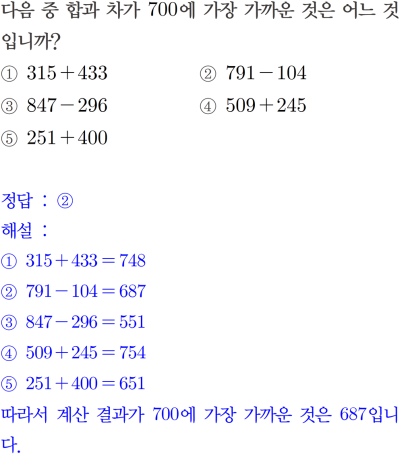 다음 중 합과 차가 700에 가장 가까운 것은 어느 것입니까?

① $315+433$ ② $791-104$

③ $847-296$ ④ $509+245$

⑤ $251+400$

정답 : ②

해설 :

① $315+433=748$

② $791-104=687$

③ $847-296=551$

④ $509+245=754$

⑤ $251+400=651$

따라서 계산 결과가 700에 가장 가까운 것은 687입니다.